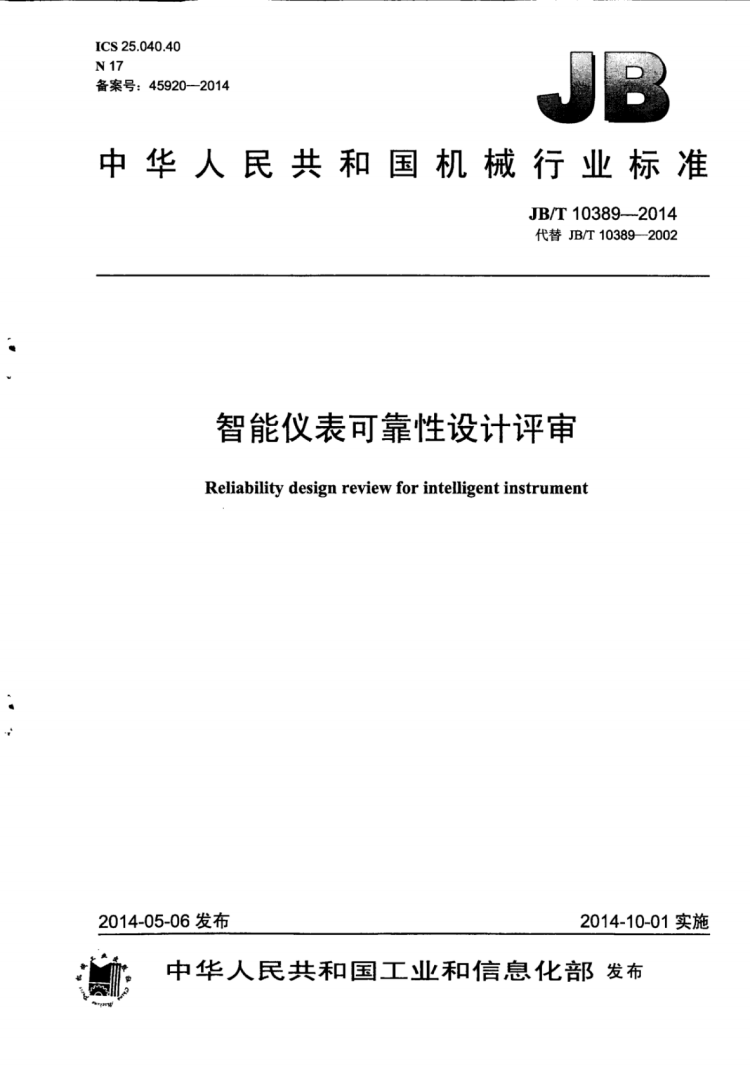 ICS 25.040.40
N 17
备案号：45920—2014

JB

中华人民共和国机械行业标准

JB/T 10389—2014
代替 JB/T 10389—2002

智能仪表可靠性设计评审

Reliability design review for intelligent instrument

2014-05-06 发布

2014-10-01 实施

中华人民共和国工业和信息化部 发布